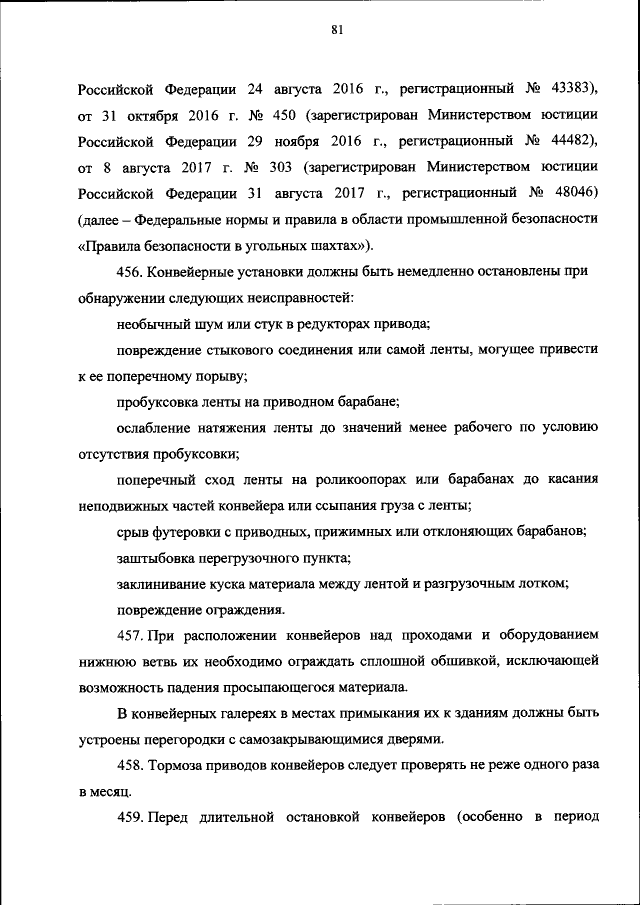 81

Российской Федерации 24 августа 2016 г., регистрационный № 43383), от 31 октября 2016 г. № 450 (зарегистрирован Министерством юстиции Российской Федерации 29 ноября 2016 г., регистрационный № 44482), от 8 августа 2017 г. № 303 (зарегистрирован Министерством юстиции Российской Федерации 31 августа 2017 г., регистрационный № 48046) (далее – Федеральные нормы и правила в области промышленной безопасности «Правила безопасности в угольных шахтах»).

456. Конвейерные установки должны быть немедленно остановлены при обнаружении следующих неисправностей:

необычный шум или стук в редукторах привода;

повреждение стыкового соединения или самой ленты, могущее привести к ее поперечному порыву;

пробуксовка ленты на приводном барабане;

ослабление натяжения ленты до значений менее рабочего по условию отсутствия пробуксовки;

поперечный сход ленты на роликоопорах или барабанах до касания неподвижных частей конвейера или ссыпания груза с ленты;

срыв футеровки с приводных, прижимных или отклоняющих барабанов;

заштыбовка перегрузочного пункта;

заклинивание куска материала между лентой и разгрузочным лотком;

повреждение ограждения.

457. При расположении конвейеров над проходами и оборудованием нижнюю ветвь их необходимо ограждать сплошной обшивкой, исключающей возможность падения просыпающегося материала.

В конвейерных галереях в местах примыкания их к зданиям должны быть устроены перегородки с самозакрывающимися дверями.

458. Тормоза приводов конвейеров следует проверять не реже одного раза в месяц.

459. Перед длительной остановкой конвейеров (особенно в период